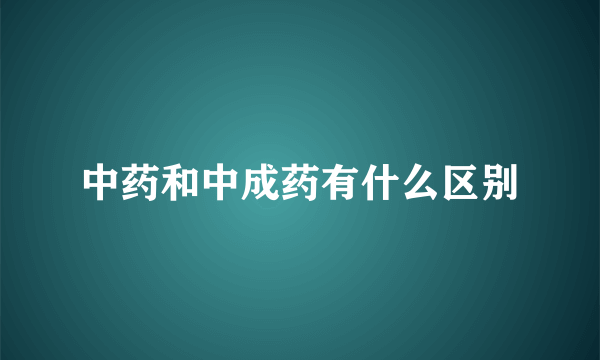 中药和中成药有什么区别